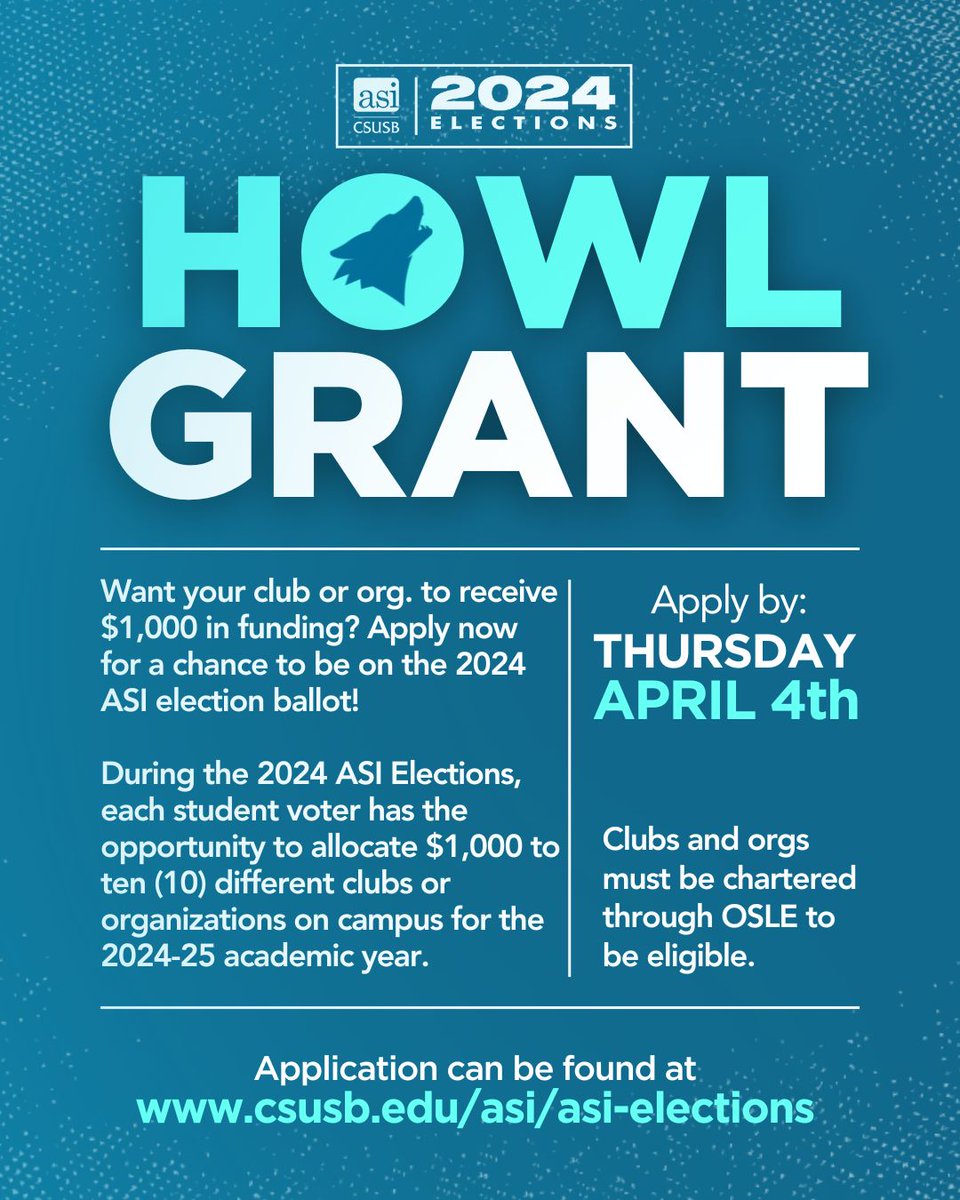 asi
CSUSB
2024
ELECTIONS

HOWL
GRANT

Want your club or org. to receive \$1,000 in funding? Apply now for a chance to be on the 2024 ASI election ballot!

During the 2024 ASI Elections, each student voter has the opportunity to allocate \$1,000 to ten (10) different clubs or organizations on campus for the 2024-25 academic year.

Apply by:
THURSDAY
APRIL 4th

Clubs and orgs must be chartered through OSLE to be eligible.

Application can be found at
www.csusb.edu/asi/asi-elections